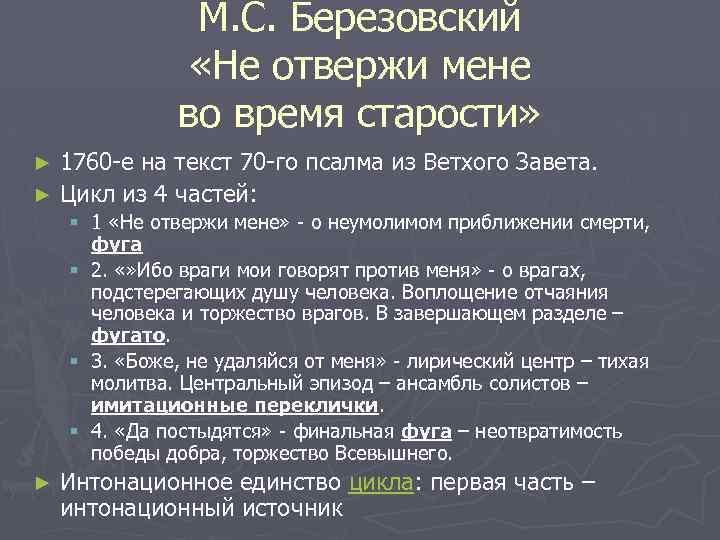 М.С. Березовский
«Не отвержи мене
во время старости»

► 1760-е на текст 70-го псалма из Ветхого Завета.
► Цикл из 4 частей:
▪ 1 «Не отвержи мене» - о неумолимом приближении смерти, фуга
▪ 2. «»Ибо враги мои говорят против меня» - о врагах, подстерегающих душу человека. Воплощение отчаяния человека и торжество врагов. В завершающем разделе – фугато.
▪ 3. «Боже, не удаляйся от меня» - лирический центр – тихая молитва. Центральный эпизод – ансамбль солистов – имитационные переклички.
▪ 4. «Да постыдятся» - финальная фуга – неотвратимость победы добра, торжество Всевышнего.
► Интонационное единство цикла: первая часть – интонационный источник